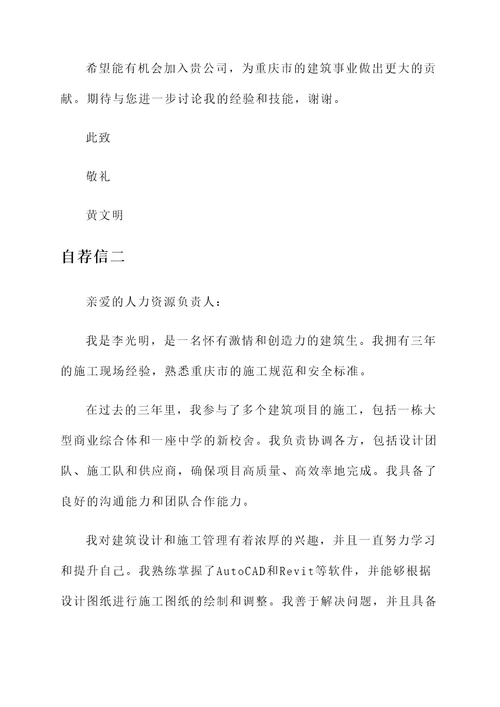 希望能有机会加入贵公司，为重庆市的建筑事业做出更大的贡献。期待与您进一步讨论我的经验和技能，谢谢。

此致

敬礼

黄文明

自荐信二

亲爱的人力资源负责人：

我是李光明，是一名怀有激情和创造力的建筑生。我拥有三年的施工现场经验，熟悉重庆市的施工规范和安全标准。

在过去的三年里，我参与了多个建筑项目的施工，包括一栋大型商业综合体和一座中学的新校舍。我负责协调各方，包括设计团队、施工队和供应商，确保项目高质量、高效率地完成。我具备了良好的沟通能力和团队合作能力。

我对建筑设计和施工管理有着浓厚的兴趣，并且一直努力学习和提升自己。我熟练掌握了AutoCAD和Revit等软件，并能够根据设计图纸进行施工图纸的绘制和调整。我善于解决问题，并且具备